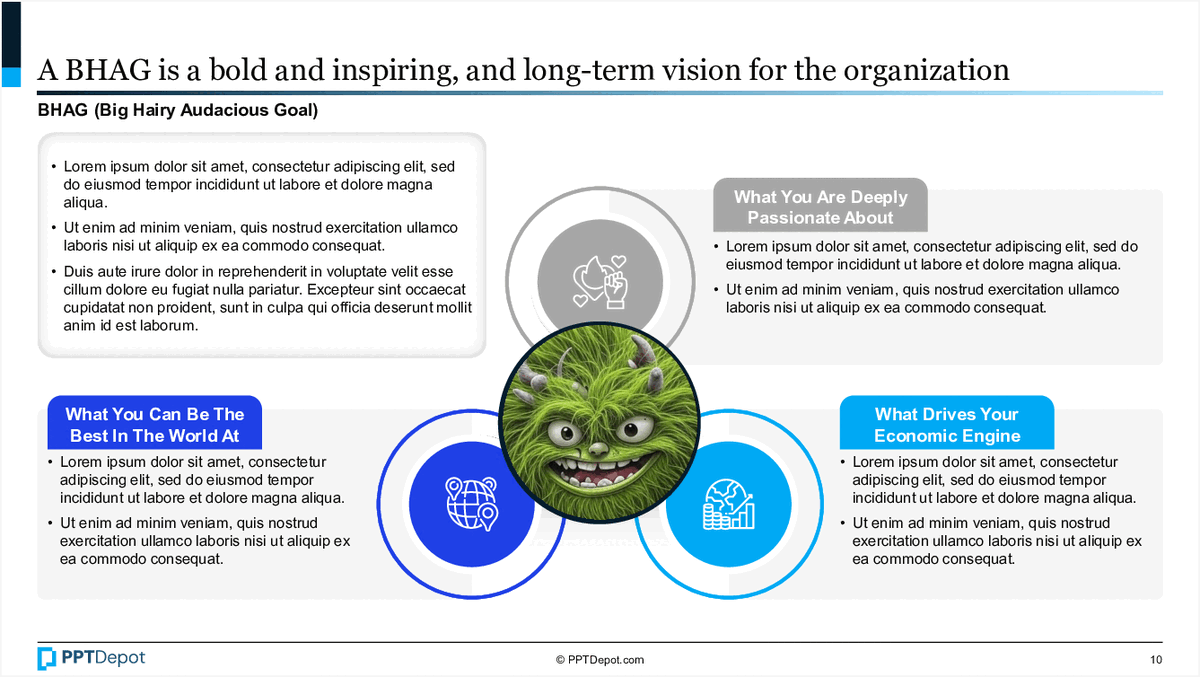 A BHAG is a bold and inspiring, and long-term vision for the organization

BHAG (Big Hairy Audacious Goal)

• Lorem ipsum dolor sit amet, consectetur adipiscing elit, sed do eiusmod tempor incididunt ut labore et dolore magna aliqua.
• Ut enim ad minim veniam, quis nostrud exercitation ullamco laboris nisi ut aliquip ex ea commodo consequat.
• Duis aute irure dolor in reprehenderit in voluptate velit esse cillum dolore eu fugiat nulla pariatur. Excepteur sint occaecat cupidatat non proident, sunt in culpa qui officia deserunt mollit anim id est laborum.

What You Are Deeply Passionate About

• Lorem ipsum dolor sit amet, consectetur adipiscing elit, sed do eiusmod tempor incididunt ut labore et dolore magna aliqua.
• Ut enim ad minim veniam, quis nostrud exercitation ullamco laboris nisi ut aliquip ex ea commodo consequat.

What You Can Be The Best In The World At

• Lorem ipsum dolor sit amet, consectetur adipiscing elit, sed do eiusmod tempor incididunt ut labore et dolore magna aliqua.
• Ut enim ad minim veniam, quis nostrud exercitation ullamco laboris nisi ut aliquip ex ea commodo consequat.

What Drives Your Economic Engine

• Lorem ipsum dolor sit amet, consectetur adipiscing elit, sed do eiusmod tempor incididunt ut labore et dolore magna aliqua.
• Ut enim ad minim veniam, quis nostrud exercitation ullamco laboris nisi ut aliquip ex ea commodo consequat.

PPTDepot

© PPTDepot.com

10